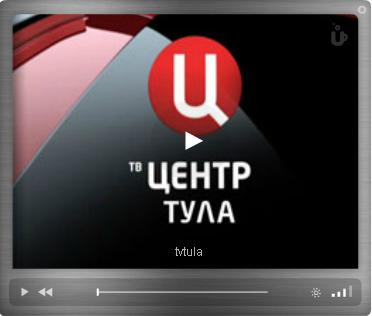 Ц

ТВ ЦЕНТР
ТУЛА

tvtula